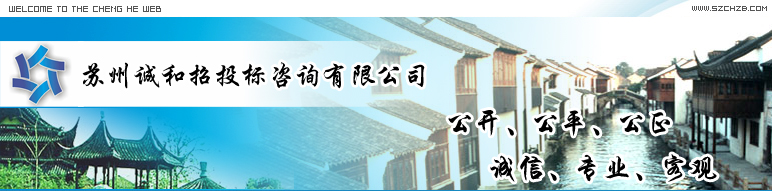 WELCOME TO THE CHENG HE WEB

WWW.SZCHZB.COM

苏州诚和招投标咨询有限公司

公开、公平、公正

诚信、专业、客观